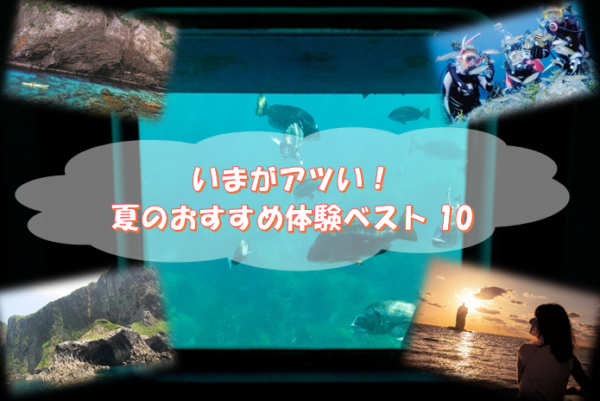 いまがアツい！
夏のおすすめ体験ベスト 10